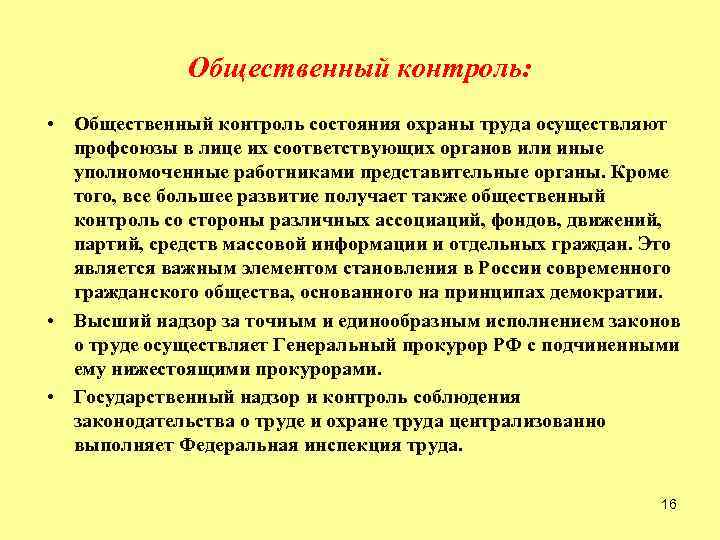 Общественный контроль:

• Общественный контроль состояния охраны труда осуществляют профсоюзы в лице их соответствующих органов или иные уполномоченные работниками представительные органы. Кроме того, все большее развитие получает также общественный контроль со стороны различных ассоциаций, фондов, движений, партий, средств массовой информации и отдельных граждан. Это является важным элементом становления в России современного гражданского общества, основанного на принципах демократии.

• Высший надзор за точным и единообразным исполнением законов о труде осуществляет Генеральный прокурор РФ с подчиненными ему нижестоящими прокурорами.

• Государственный надзор и контроль соблюдения законодательства о труде и охране труда централизованно выполняет Федеральная инспекция труда.

16